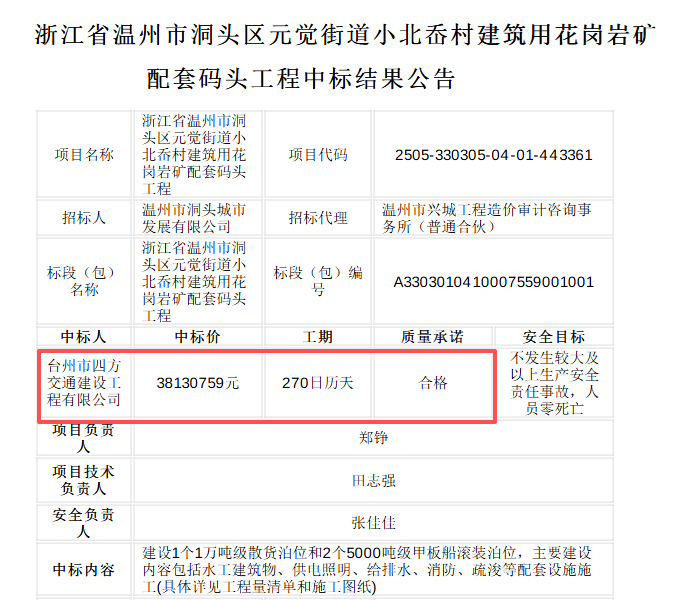 浙江省温州市洞头区元觉街道小北岙村建筑用花岗岩矿配套码头工程中标结果公告

| 项目名称 | 浙江省温州市洞头区元觉街道小北岙村建筑用花岗岩矿配套码头工程 | 项目代码 | 2505-330305-04-01-443361 | |
|---|---|---|---|---|
| 招标人 | 温州市洞头城市发展有限公司 | 招标代理 | 温州市兴城工程造价审计咨询事务所（普通合伙） | |
| 标段（包）名称 | 浙江省温州市洞头区元觉街道小北岙村建筑用花岗岩矿配套码头工程 | 标段（包）编号 | A3303010410007559001001 | |
| 中标人 | 中标价 | 工期 | 质量承诺 | 安全目标 |
| 台州市四方交通建设工程有限公司 | 38130759元 | 270日历天 | 合格 | 不发生较大及以上生产安全责任事故，人员零死亡 |
| 项目负责人 | 郑铮 | | | |
| 项目技术负责人 | 田志强 | | | |
| 安全负责人 | 张佳佳 | | | |
| 中标内容 | 建设1个1万吨级散货泊位和2个5000吨级甲板船滚装泊位，主要建设内容包括水工建筑物、供电照明、给排水、消防、疏浚等配套设施施工(具体详见工程量清单和施工图纸) | | | |